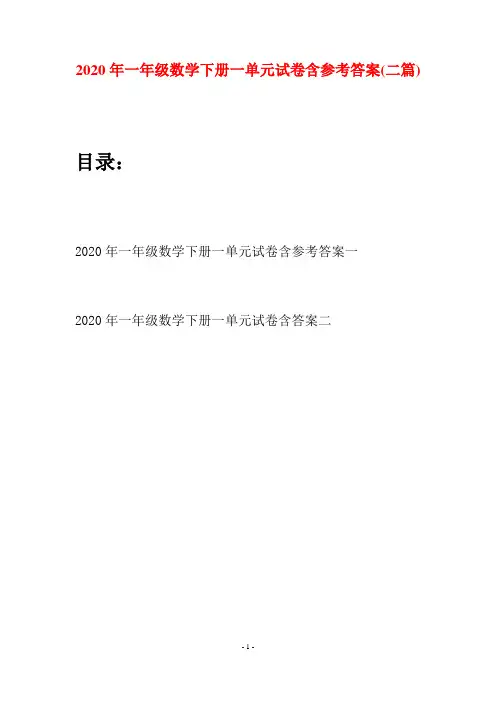 2020年一年级数学下册一单元试卷含参考答案(二篇)

目录：

2020年一年级数学下册一单元试卷含参考答案一

2020年一年级数学下册一单元试卷含答案二

- 1 -